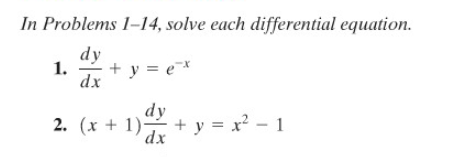 In Problems 1–14, solve each differential equation.

1. $\frac{dy}{dx} + y = e^{-x}$

2. $(x + 1)\frac{dy}{dx} + y = x^2 - 1$